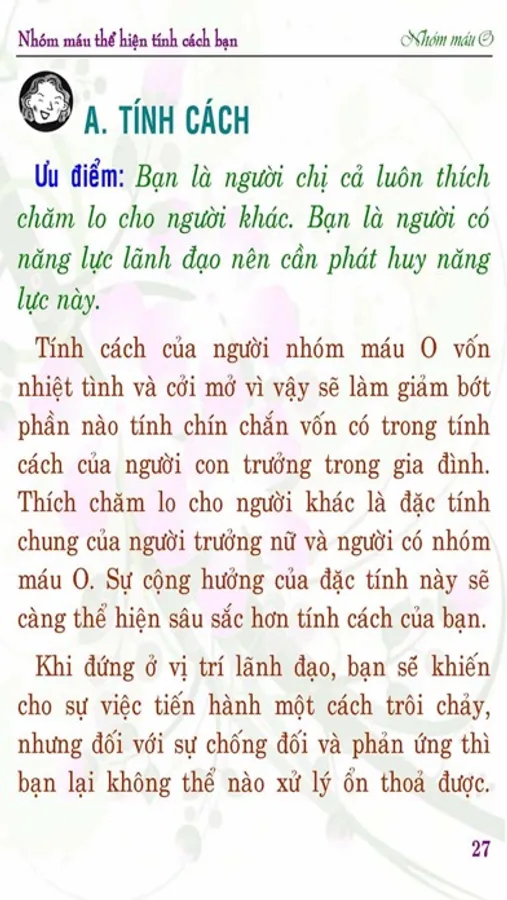 Nhóm máu thể hiện tính cách bạn

Nhóm máu O

A. TÍNH CÁCH

Ưu điểm: Bạn là người chị cả luôn thích chăm lo cho người khác. Bạn là người có năng lực lãnh đạo nên cần phát huy năng lực này.

Tính cách của người nhóm máu O vốn nhiệt tình và cởi mở vì vậy sẽ làm giảm bớt phần nào tính chín chắn vốn có trong tính cách của người con trưởng trong gia đình. Thích chăm lo cho người khác là đặc tính chung của người trưởng nữ và người có nhóm máu O. Sự cộng hưởng của đặc tính này sẽ càng thể hiện sâu sắc hơn tính cách của bạn.

Khi đứng ở vị trí lãnh đạo, bạn sẽ khiến cho sự việc tiến hành một cách trôi chảy, nhưng đối với sự chống đối và phản ứng thì bạn lại không thể nào xử lý ổn thoả được.

27